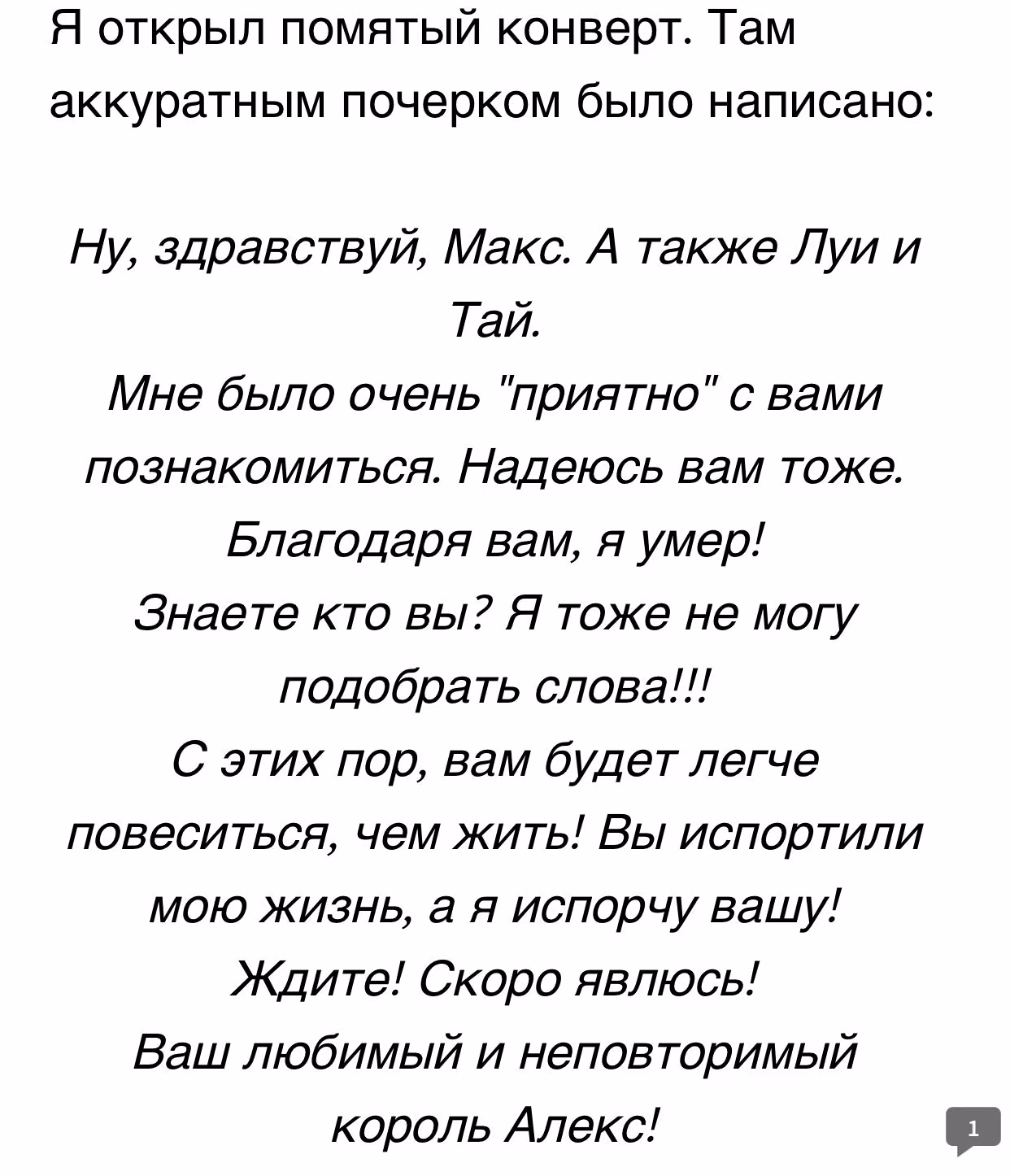 Я открыл помятый конверт. Там аккуратным почерком было написано:

Ну, здравствуй, Макс. А также Луи и Тай.
Мне было очень "приятно" с вами познакомиться. Надеюсь вам тоже.
Благодаря вам, я умер!
Знаете кто вы? Я тоже не могу подобрать слова!!!
С этих пор, вам будет легче повеситься, чем жить! Вы испортили мою жизнь, а я испорчу вашу!
Ждите! Скоро явлюсь!
Ваш любимый и неповторимый король Алекс!

1